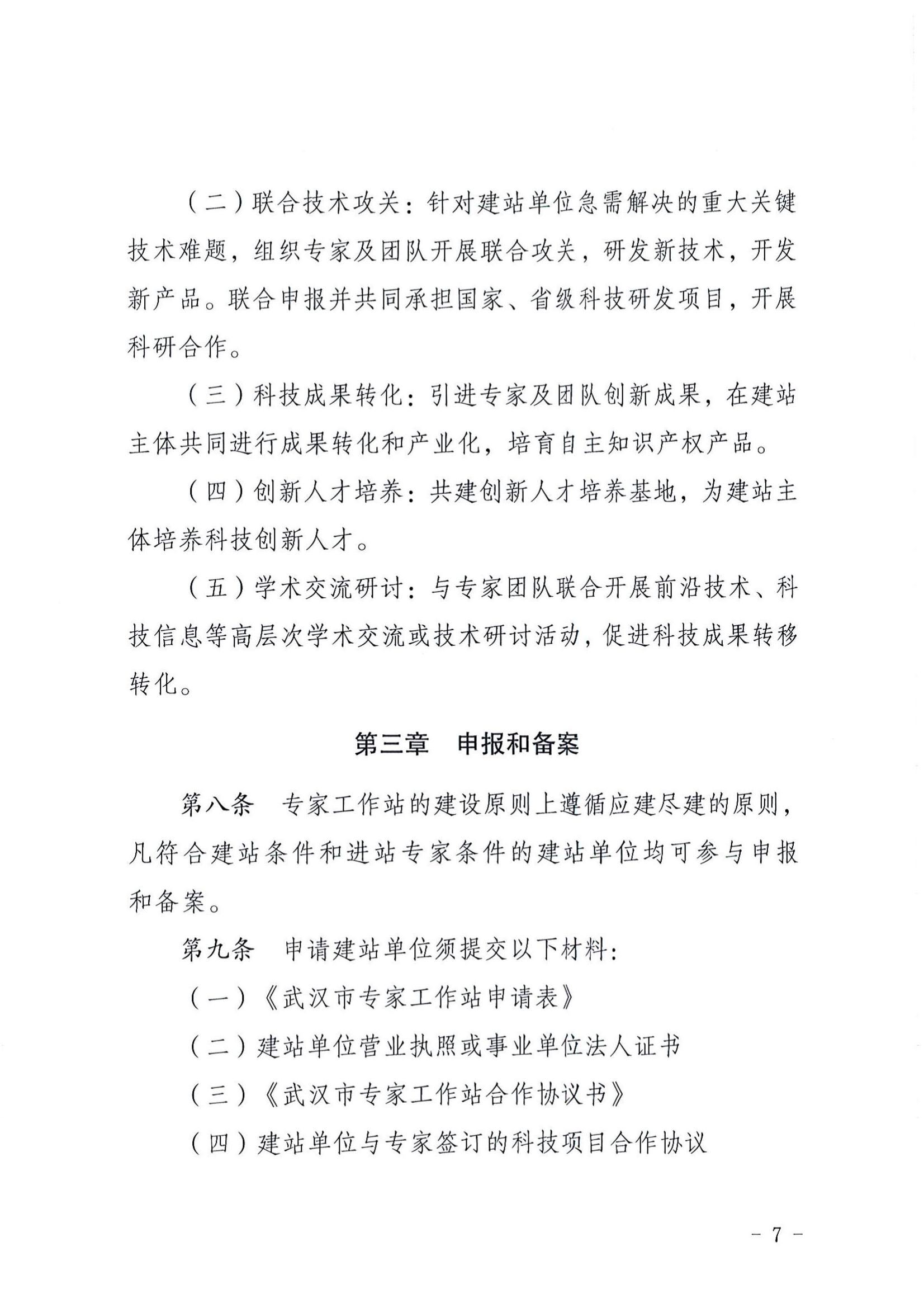 （二）联合技术攻关：针对建站单位急需解决的重大关键技术难题，组织专家及团队开展联合攻关，研发新技术，开发新产品。联合申报并共同承担国家、省级科技研发项目，开展科研合作。

（三）科技成果转化：引进专家及团队创新成果，在建站主体共同进行成果转化和产业化，培育自主知识产权产品。

（四）创新人才培养：共建创新人才培养基地，为建站主体培养科技创新人才。

（五）学术交流研讨：与专家团队联合开展前沿技术、科技信息等高层次学术交流或技术研讨活动，促进科技成果转移转化。

第三章　申报和备案

第八条　专家工作站的建设原则上遵循应建尽建的原则，凡符合建站条件和进站专家条件的建站单位均可参与申报和备案。

第九条　申请建站单位须提交以下材料：

（一）《武汉市专家工作站申请表》

（二）建站单位营业执照或事业单位法人证书

（三）《武汉市专家工作站合作协议书》

（四）建站单位与专家签订的科技项目合作协议

－ 7 －